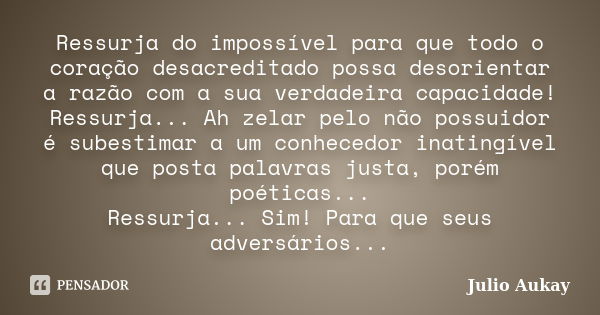 Ressurja do impossível para que todo o coração desacreditado possa desorientar a razão com a sua verdadeira capacidade! Ressurja... Ah zelar pelo não possuidor é subestimar a um conhecedor inatingível que posta palavras justa, porém poéticas...
Ressurja... Sim! Para que seus adversários...

PENSADOR

Julio Aukay